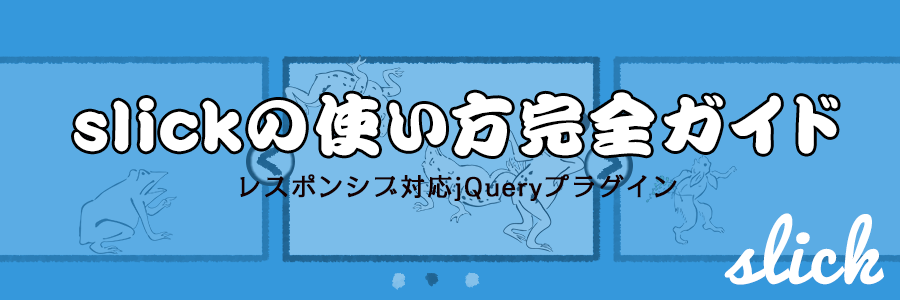 slickの使い方完全ガイド

レスポンシブ対応jQueryプラグイン

slick